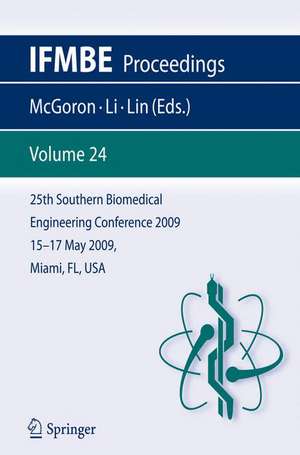 IFMBE Proceedings

McGoron · Li · Lin (Eds.)

Volume 24

25th Southern Biomedical Engineering Conference 2009
15–17 May 2009,
Miami, FL, USA

Springer